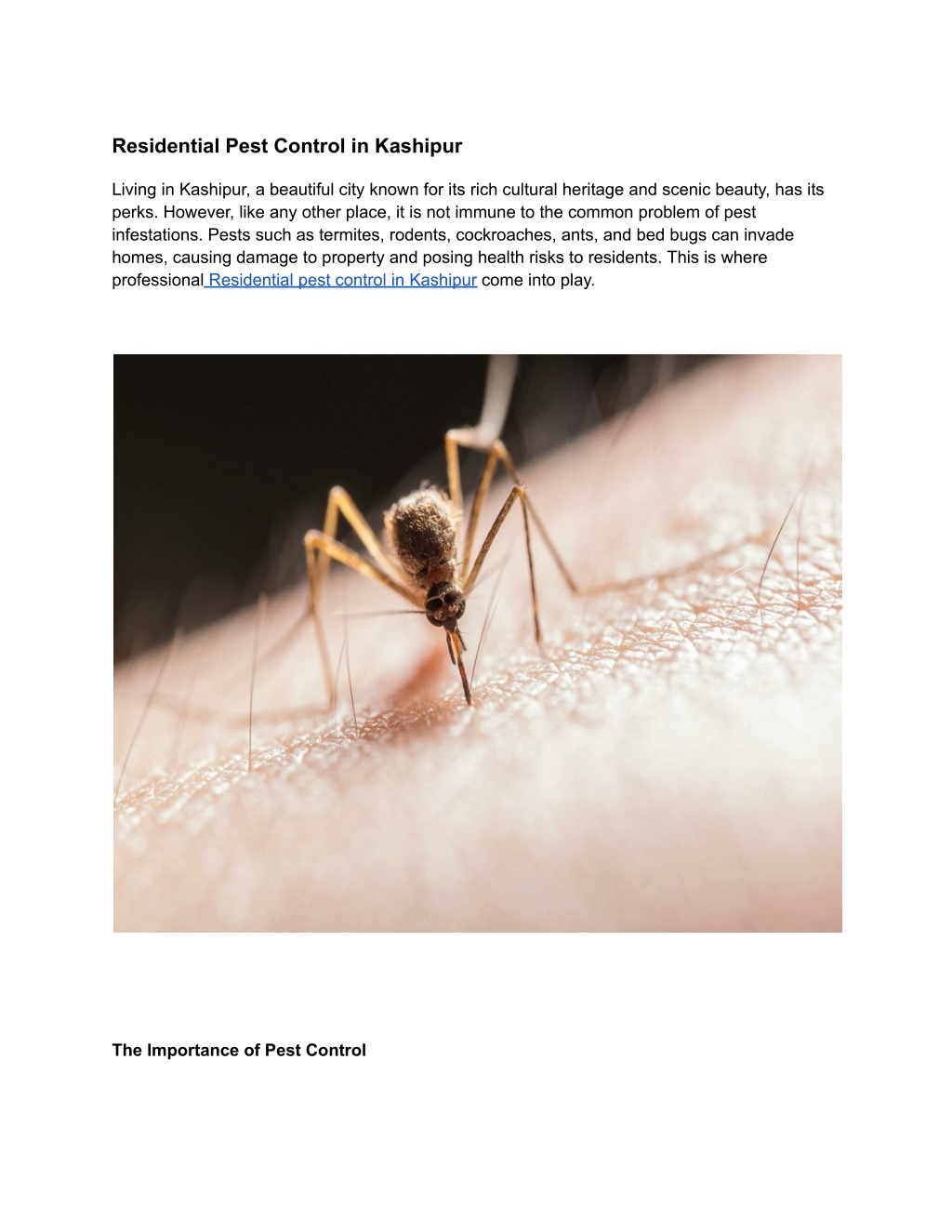 Residential Pest Control in Kashipur

Living in Kashipur, a beautiful city known for its rich cultural heritage and scenic beauty, has its perks. However, like any other place, it is not immune to the common problem of pest infestations. Pests such as termites, rodents, cockroaches, ants, and bed bugs can invade homes, causing damage to property and posing health risks to residents. This is where professional Residential pest control in Kashipur come into play.

The Importance of Pest Control